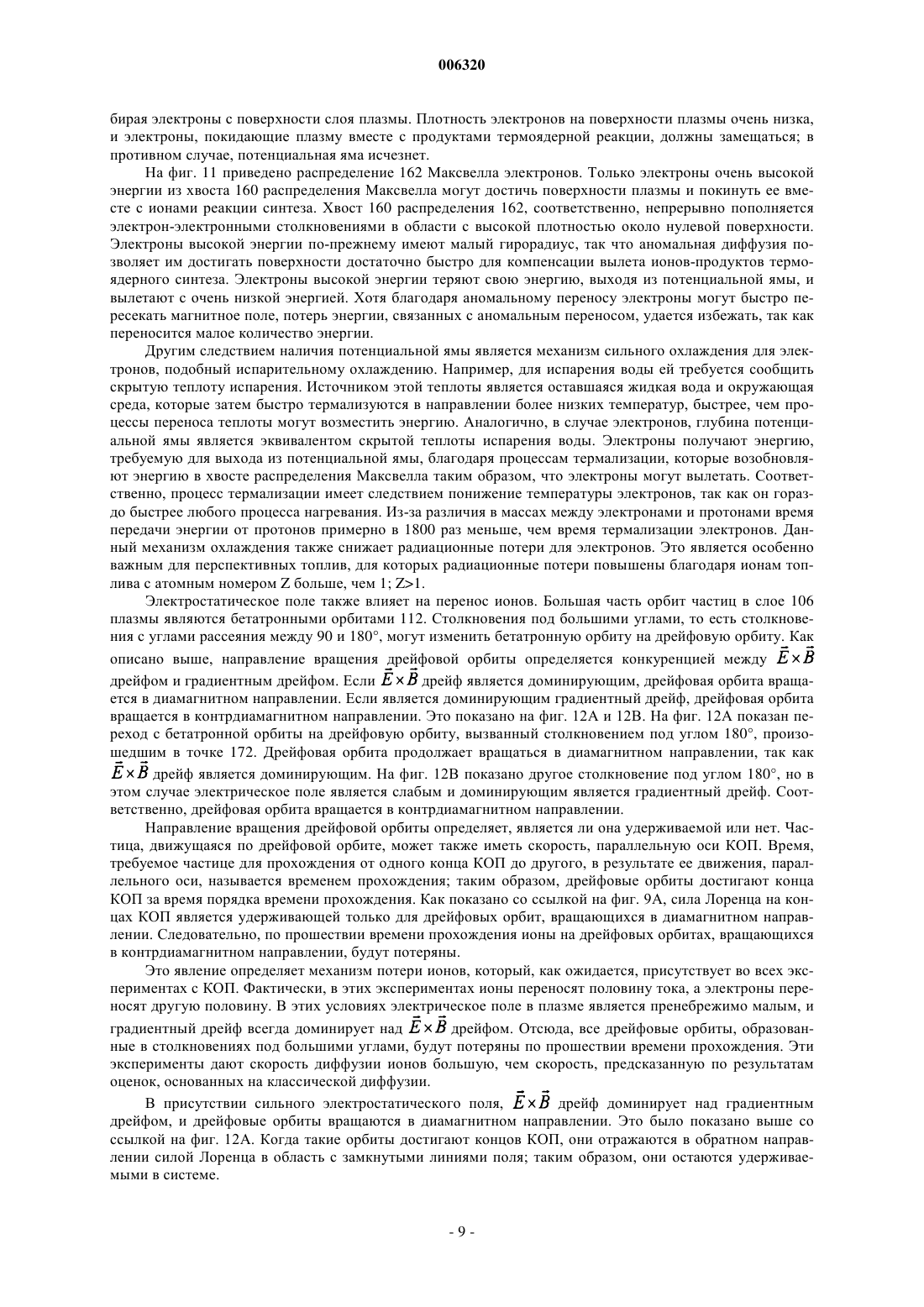 006320

бирая электроны с поверхности слоя плазмы. Плотность электронов на поверхности плазмы очень низка, и электроны, покидающие плазму вместе с продуктами термоядерной реакции, должны замещаться; в противном случае, потенциальная яма исчезнет.

На фиг. 11 приведено распределение 162 Максвелла электронов. Только электроны очень высокой энергии из хвоста 160 распределения Максвелла могут достичь поверхности плазмы и покинуть ее вместе с ионами реакции синтеза. Хвост 160 распределения 162, соответственно, непрерывно пополняется электрон-электронными столкновениями в области с высокой плотностью около нулевой поверхности. Электроны высокой энергии по-прежнему имеют малый гирорадиус, так что аномальная диффузия позволяет им достигать поверхности достаточно быстро для компенсации вылета ионов-продуктов термоядерного синтеза. Электроны высокой энергии теряют свою энергию, выходя из потенциальной ямы, и вылетают с очень низкой энергией. Хотя благодаря аномальному переносу электроны могут быстро пересекать магнитное поле, потерь энергии, связанных с аномальным переносом, удается избежать, так как переносится малое количество энергии.

Другим следствием наличия потенциальной ямы является механизм сильного охлаждения для электронов, подобный испарительному охлаждению. Например, для испарения воды ей требуется сообщить скрытую теплоту испарения. Источником этой теплоты является оставшаяся жидкая вода и окружающая среда, которые затем быстро термализуются в направлении более низких температур, быстрее, чем процессы переноса теплоты могут возместить энергию. Аналогично, в случае электронов, глубина потенциальной ямы является эквивалентом скрытой теплоты испарения воды. Электроны получают энергию, требуемую для выхода из потенциальной ямы, благодаря процессам термализации, которые возобновляют энергию в хвосте распределения Максвелла таким образом, что электроны могут вылетать. Соответственно, процесс термализации имеет следствием понижение температуры электронов, так как он гораздо быстрее любого процесса нагревания. Из-за различия в массах между электронами и протонами время передачи энергии от протонов примерно в 1800 раз меньше, чем время термализации электронов. Данный механизм охлаждения также снижает радиационные потери для электронов. Это является особенно важным для перспективных топлив, для которых радиационные потери повышены благодаря ионам топлива с атомным номером Z больше, чем 1; Z>1.

Электростатическое поле также влияет на перенос ионов. Большая часть орбит частиц в слое 106 плазмы являются бетатронными орбитами 112. Столкновения под большими углами, то есть столкновения с углами рассеяния между 90 и 180°, могут изменить бетатронную орбиту на дрейфовую орбиту. Как описано выше, направление вращения дрейфовой орбиты определяется конкуренцией между $\vec{E}\times\vec{B}$ дрейфом и градиентным дрейфом. Если $\vec{E}\times\vec{B}$ дрейф является доминирующим, дрейфовая орбита вращается в диамагнитном направлении. Если является доминирующим градиентный дрейф, дрейфовая орбита вращается в контрдиамагнитном направлении. Это показано на фиг. 12А и 12В. На фиг. 12А показан переход с бетатронной орбиты на дрейфовую орбиту, вызванный столкновением под углом 180°, произошедшим в точке 172. Дрейфовая орбита продолжает вращаться в диамагнитном направлении, так как $\vec{E}\times\vec{B}$ дрейф является доминирующим. На фиг. 12В показано другое столкновение под углом 180°, но в этом случае электрическое поле является слабым и доминирующим является градиентный дрейф. Соответственно, дрейфовая орбита вращается в контрдиамагнитном направлении.

Направление вращения дрейфовой орбиты определяет, является ли она удерживаемой или нет. Частица, движущаяся по дрейфовой орбите, может также иметь скорость, параллельную оси КОП. Время, требуемое частице для прохождения от одного конца КОП до другого, в результате ее движения, параллельного оси, называется временем прохождения; таким образом, дрейфовые орбиты достигают конца КОП за время порядка времени прохождения. Как показано со ссылкой на фиг. 9А, сила Лоренца на концах КОП является удерживающей только для дрейфовых орбит, вращающихся в диамагнитном направлении. Следовательно, по прошествии времени прохождения ионы на дрейфовых орбитах, вращающихся в контрдиамагнитном направлении, будут потеряны.

Это явление определяет механизм потери ионов, который, как ожидается, присутствует во всех экспериментах с КОП. Фактически, в этих экспериментах ионы переносят половину тока, а электроны переносят другую половину. В этих условиях электрическое поле в плазме является пренебрежимо малым, и градиентный дрейф всегда доминирует над $\vec{E}\times\vec{B}$ дрейфом. Отсюда, все дрейфовые орбиты, образованные в столкновениях под большими углами, будут потеряны по прошествии времени прохождения. Эти эксперименты дают скорость диффузии ионов большую, чем скорость, предсказанную по результатам оценок, основанных на классической диффузии.

В присутствии сильного электростатического поля, $\vec{E}\times\vec{B}$ дрейф доминирует над градиентным дрейфом, и дрейфовые орбиты вращаются в диамагнитном направлении. Это было показано выше со ссылкой на фиг. 12А. Когда такие орбиты достигают концов КОП, они отражаются в обратном направлении силой Лоренца в область с замкнутыми линиями поля; таким образом, они остаются удерживаемыми в системе.

- 9 -